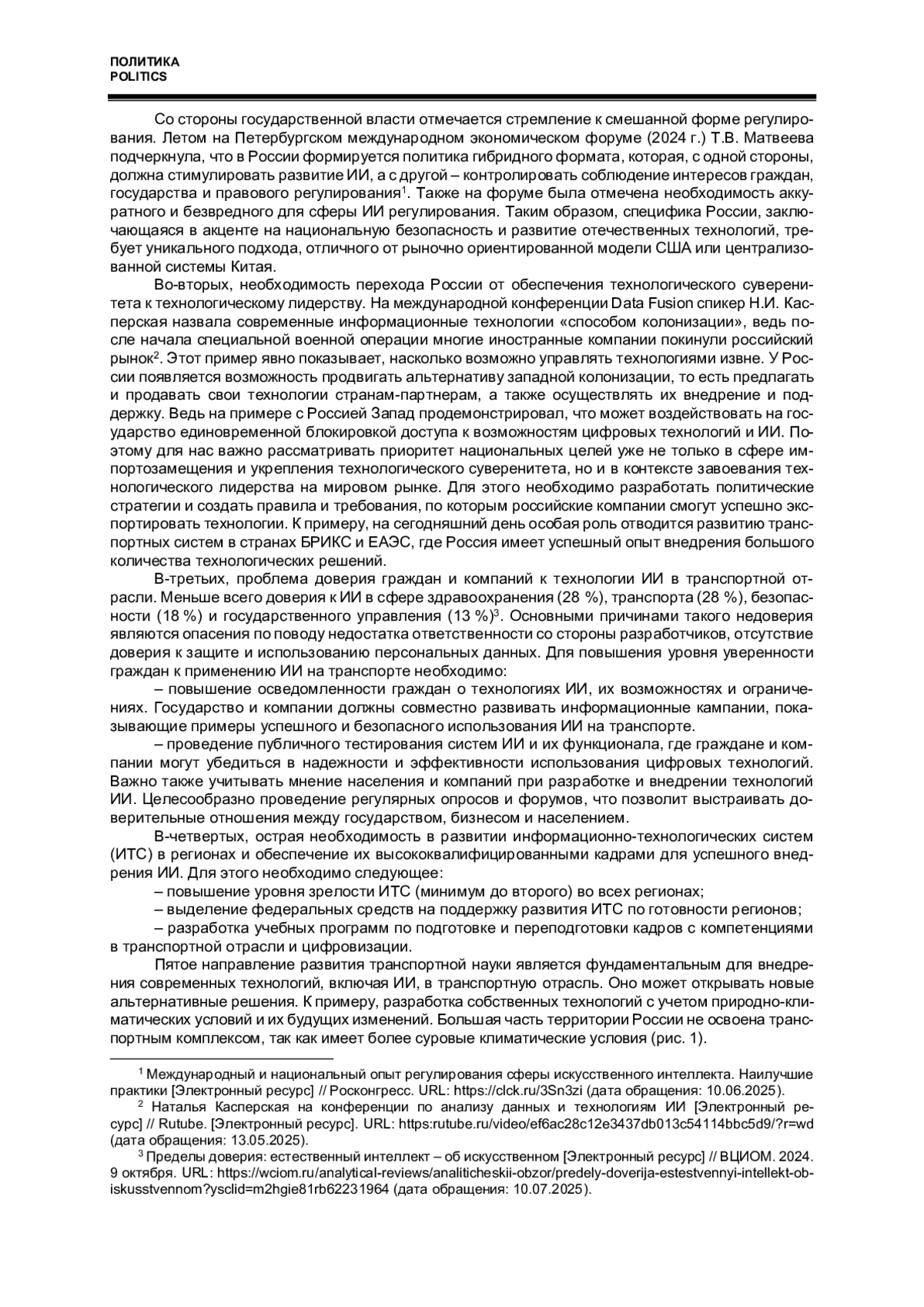 ПОЛИТИКА
POLITICS

Со стороны государственной власти отмечается стремление к смешанной форме регулирования. Летом на Петербургском международном экономическом форуме (2024 г.) Т.В. Матвеева подчеркнула, что в России формируется политика гибридного формата, которая, с одной стороны, должна стимулировать развитие ИИ, а с другой – контролировать соблюдение интересов граждан, государства и правового регулирования$^1$. Также на форуме была отмечена необходимость аккуратного и безвредного для сферы ИИ регулирования. Таким образом, специфика России, заключающаяся в акценте на национальную безопасность и развитие отечественных технологий, требует уникального подхода, отличного от рыночно ориентированной модели США или централизованной системы Китая.

Во-вторых, необходимость перехода России от обеспечения технологического суверенитета к технологическому лидерству. На международной конференции Data Fusion спикер Н.И. Касперская назвала современные информационные технологии «способом колонизации», ведь после начала специальной военной операции многие иностранные компании покинули российский рынок$^2$. Этот пример явно показывает, насколько возможно управлять технологиями извне. У России появляется возможность продвигать альтернативу западной колонизации, то есть предлагать и продавать свои технологии странам-партнерам, а также осуществлять их внедрение и поддержку. Ведь на примере с Россией Запад продемонстрировал, что может воздействовать на государство единовременной блокировкой доступа к возможностям цифровых технологий и ИИ. Поэтому для нас важно рассматривать приоритет национальных целей уже не только в сфере импортозамещения и укрепления технологического суверенитета, но и в контексте завоевания технологического лидерства на мировом рынке. Для этого необходимо разработать политические стратегии и создать правила и требования, по которым российские компании смогут успешно экспортировать технологии. К примеру, на сегодняшний день особая роль отводится развитию транспортных систем в странах БРИКС и ЕАЭС, где Россия имеет успешный опыт внедрения большого количества технологических решений.

В-третьих, проблема доверия граждан и компаний к технологии ИИ в транспортной отрасли. Меньше всего доверия к ИИ в сфере здравоохранения (28 %), транспорта (28 %), безопасности (18 %) и государственного управления (13 %)$^3$. Основными причинами такого недоверия являются опасения по поводу недостатка ответственности со стороны разработчиков, отсутствие доверия к защите и использованию персональных данных. Для повышения уровня уверенности граждан к применению ИИ на транспорте необходимо:

– повышение осведомленности граждан о технологиях ИИ, их возможностях и ограничениях. Государство и компании должны совместно развивать информационные кампании, показывающие примеры успешного и безопасного использования ИИ на транспорте.

– проведение публичного тестирования систем ИИ и их функционала, где граждане и компании могут убедиться в надежности и эффективности использования цифровых технологий. Важно также учитывать мнение населения и компаний при разработке и внедрении технологий ИИ. Целесообразно проведение регулярных опросов и форумов, что позволит выстраивать доверительные отношения между государством, бизнесом и населением.

В-четвертых, острая необходимость в развитии информационно-технологических систем (ИТС) в регионах и обеспечение их высококвалифицированными кадрами для успешного внедрения ИИ. Для этого необходимо следующее:

– повышение уровня зрелости ИТС (минимум до второго) во всех регионах;

– выделение федеральных средств на поддержку развития ИТС по готовности регионов;

– разработка учебных программ по подготовке и переподготовки кадров с компетенциями в транспортной отрасли и цифровизации.

Пятое направление развития транспортной науки является фундаментальным для внедрения современных технологий, включая ИИ, в транспортную отрасль. Оно может открывать новые альтернативные решения. К примеру, разработка собственных технологий с учетом природно-климатических условий и их будущих изменений. Большая часть территории России не освоена транспортным комплексом, так как имеет более суровые климатические условия (рис. 1).

$^1$ Международный и национальный опыт регулирования сферы искусственного интеллекта. Наилучшие практики [Электронный ресурс] // Росконгресс. URL: https://clck.ru/3Sn3zi (дата обращения: 10.06.2025).

$^2$ Наталья Касперская на конференции по анализу данных и технологиям ИИ [Электронный ресурс] // Rutube. [Электронный ресурс]. URL: https:rutube.ru/video/ef6ac28c12e3437db013c54114bbc5d9/?r=wd (дата обращения: 13.05.2025).

$^3$ Пределы доверия: естественный интеллект – об искусственном [Электронный ресурс] // ВЦИОМ. 2024. 9 октября. URL: https://wciom.ru/analytical-reviews/analiticheskii-obzor/predely-doverija-estestvennyi-intellekt-ob-iskusstvennom?ysclid=m2hgie81rb62231964 (дата обращения: 10.07.2025).